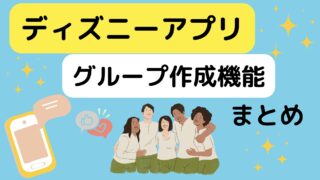 ディズニーアプリ

グループ作成機能

まとめ